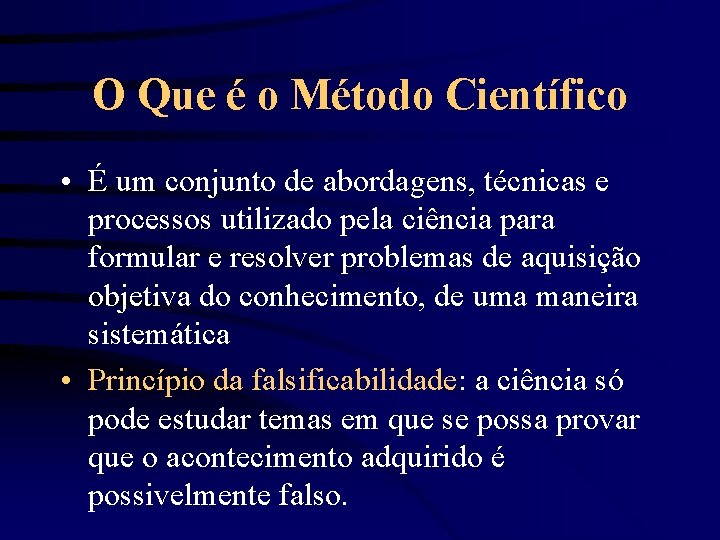 O Que é o Método Científico

• É um conjunto de abordagens, técnicas e processos utilizado pela ciência para formular e resolver problemas de aquisição objetiva do conhecimento, de uma maneira sistemática

• Princípio da falsificabilidade: a ciência só pode estudar temas em que se possa provar que o acontecimento adquirido é possivelmente falso.